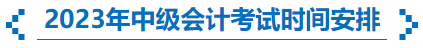 2023年中级会计考试时间安排